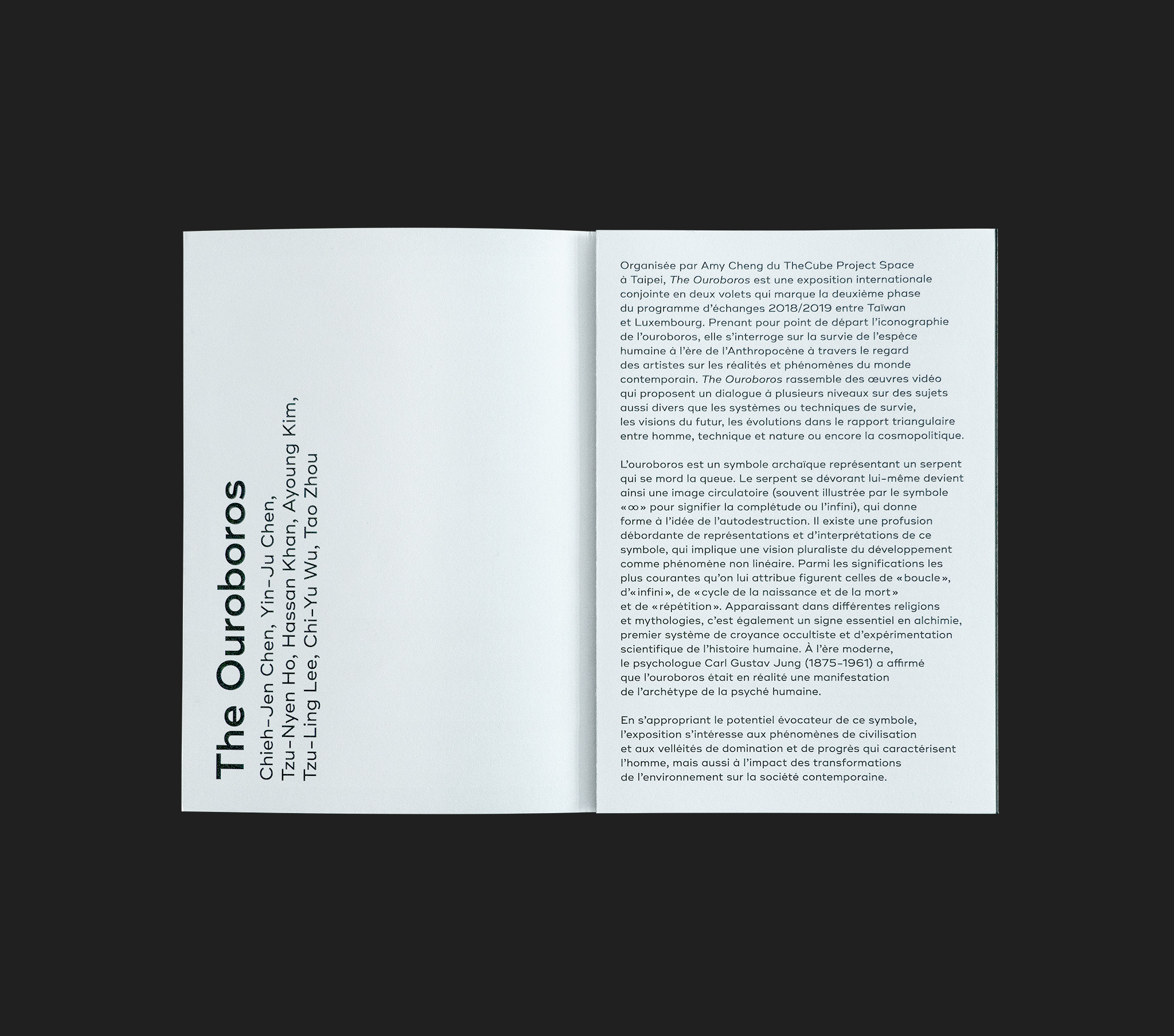 The Ouroboros

Chieh-Jen Chen, Yin-Ju Chen, Tzu-Nyen Ho, Hassan Khan, Ayoung Kim, Tzu-Ling Lee, Chi-Yu Wu, Tao Zhou

Organisée par Amy Cheng du TheCube Project Space à Taipei, The Ouroboros est une exposition internationale conjointe en deux volets qui marque la deuxième phase du programme d'échanges 2018/2019 entre Taïwan et Luxembourg. Prenant pour point de départ l'iconographie de l'ouroboros, elle s'interroge sur la survie de l'espèce humaine à l'ère de l'Anthropocène à travers le regard des artistes sur les réalités et phénomènes du monde contemporain. The Ouroboros rassemble des œuvres vidéo qui proposent un dialogue à plusieurs niveaux sur des sujets aussi divers que les systèmes ou techniques de survie, les visions du futur, les évolutions dans le rapport triangulaire entre homme, technique et nature ou encore la cosmopolitique.

L'ouroboros est un symbole archaïque représentant un serpent qui se mord la queue. Le serpent se dévorant lui-même devient ainsi une image circulatoire (souvent illustrée par le symbole «∞» pour signifier la complétude ou l'infini), qui donne forme à l'idée de l'autodestruction. Il existe une profusion débordante de représentations et d'interprétations de ce symbole, qui implique une vision pluraliste du développement comme phénomène non linéaire. Parmi les significations les plus courantes qu'on lui attribue figurent celles de «boucle», d'«infini», de «cycle de la naissance et de la mort» et de «répétition». Apparaissant dans différentes religions et mythologies, c'est également un signe essentiel en alchimie, premier système de croyance occultiste et d'expérimentation scientifique de l'histoire humaine. À l'ère moderne, le psychologue Carl Gustav Jung (1875-1961) a affirmé que l'ouroboros était en réalité une manifestation de l'archétype de la psyché humaine.

En s'appropriant le potentiel évocateur de ce symbole, l'exposition s'intéresse aux phénomènes de civilisation et aux velléités de domination et de progrès qui caractérisent l'homme, mais aussi à l'impact des transformations de l'environnement sur la société contemporaine.